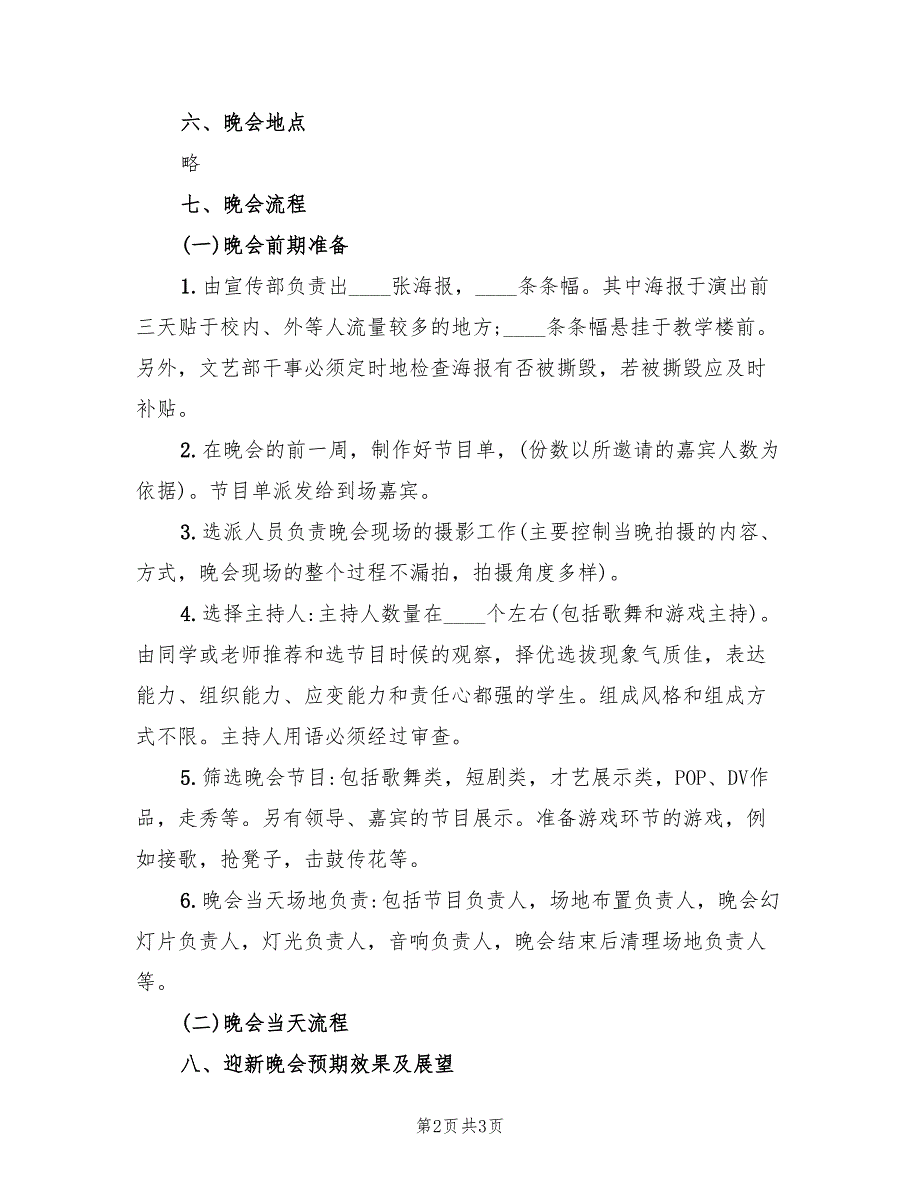 六、晚会地点

略

七、晚会流程

(一)晚会前期准备

1.由宣传部负责出____张海报，____条条幅。其中海报于演出前三天贴于校内、外等人流量较多的地方;____条条幅悬挂于教学楼前。另外，文艺部干事必须定时地检查海报有否被撕毁，若被撕毁应及时补贴。

2.在晚会的前一周，制作好节目单，(份数以所邀请的嘉宾人数为依据)。节目单派发给到场嘉宾。

3.选派人员负责晚会现场的摄影工作(主要控制当晚拍摄的内容、方式，晚会现场的整个过程不漏拍，拍摄角度多样)。

4.选择主持人:主持人数量在____个左右(包括歌舞和游戏主持)。由同学或老师推荐和选节目时候的观察，择优选拔现象气质佳，表达能力、组织能力、应变能力和责任心都强的学生。组成风格和组成方式不限。主持人用语必须经过审查。

5.筛选晚会节目:包括歌舞类，短剧类，才艺展示类，POP、DV作品，走秀等。另有领导、嘉宾的节目展示。准备游戏环节的游戏，例如接歌，抢凳子，击鼓传花等。

6.晚会当天场地负责:包括节目负责人，场地布置负责人，晚会幻灯片负责人，灯光负责人，音响负责人，晚会结束后清理场地负责人等。

(二)晚会当天流程

八、迎新晚会预期效果及展望

第2页 共3页